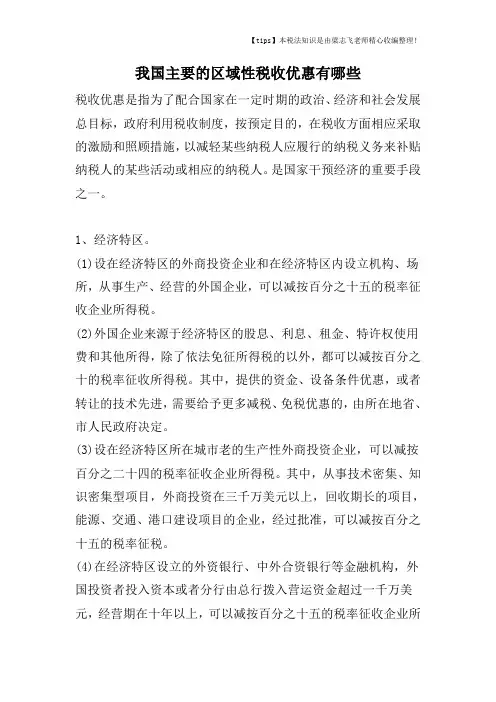 【tips】本税法知识是由梁志飞老师精心收编整理!

我国主要的区域性税收优惠有哪些

税收优惠是指为了配合国家在一定时期的政治、经济和社会发展总目标，政府利用税收制度，按预定目的，在税收方面相应采取的激励和照顾措施，以减轻某些纳税人应履行的纳税义务来补贴纳税人的某些活动或相应的纳税人。是国家干预经济的重要手段之一。

1、经济特区。

(1)设在经济特区的外商投资企业和在经济特区内设立机构、场所，从事生产、经营的外国企业，可以减按百分之十五的税率征收企业所得税。

(2)外国企业来源于经济特区的股息、利息、租金、特许权使用费和其他所得，除了依法免征所得税的以外，都可以减按百分之十的税率征收所得税。其中，提供的资金、设备条件优惠，或者转让的技术先进，需要给予更多减税、免税优惠的，由所在地省、市人民政府决定。

(3)设在经济特区所在城市老的生产性外商投资企业，可以减按百分之二十四的税率征收企业所得税。其中，从事技术密集、知识密集型项目，外商投资在三千万美元以上，回收期长的项目，能源、交通、港口建设项目的企业，经过批准，可以减按百分之十五的税率征税。

(4)在经济特区设立的外资银行、中外合资银行等金融机构，外国投资者投入资本或者分行由总行拨入营运资金超过一千万美元，经营期在十年以上，可以减按百分之十五的税率征收企业所